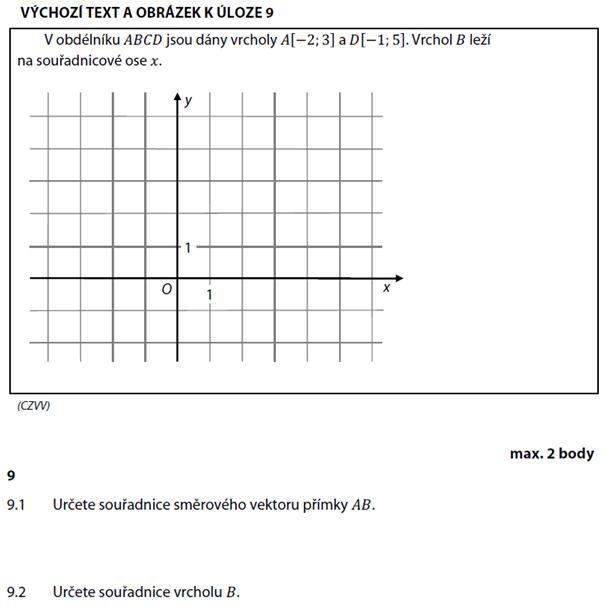 VÝCHOZÍ TEXT A OBRÁZEK K ÚLOZE 9

V obdélníku $ABCD$ jsou dány vrcholy $A[-2; 3]$ a $D[-1; 5]$. Vrchol $B$ leží na souřadnicové ose $x$.

$y$
1
$O$
1
$x$

(CZVV)

max. 2 body

9

9.1 Určete souřadnice směrového vektoru přímky $AB$.

9.2 Určete souřadnice vrcholu $B$.